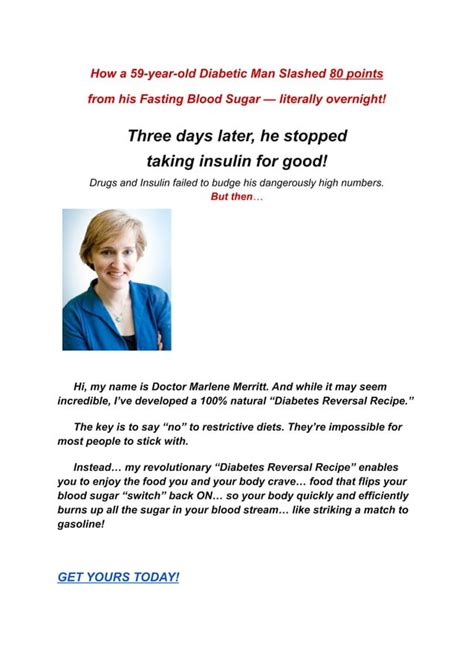 How a 59-year-old Diabetic Man Slashed 80 points from his Fasting Blood Sugar — literally overnight!

Three days later, he stopped taking insulin for good!

Drugs and Insulin failed to budge his dangerously high numbers. But then…

Hi, my name is Doctor Marlene Merritt. And while it may seem incredible, I've developed a 100% natural "Diabetes Reversal Recipe."

The key is to say "no" to restrictive diets. They're impossible for most people to stick with.

Instead… my revolutionary "Diabetes Reversal Recipe" enables you to enjoy the food you and your body crave… food that flips your blood sugar "switch" back ON… so your body quickly and efficiently burns up all the sugar in your blood stream… like striking a match to gasoline!

GET YOURS TODAY!